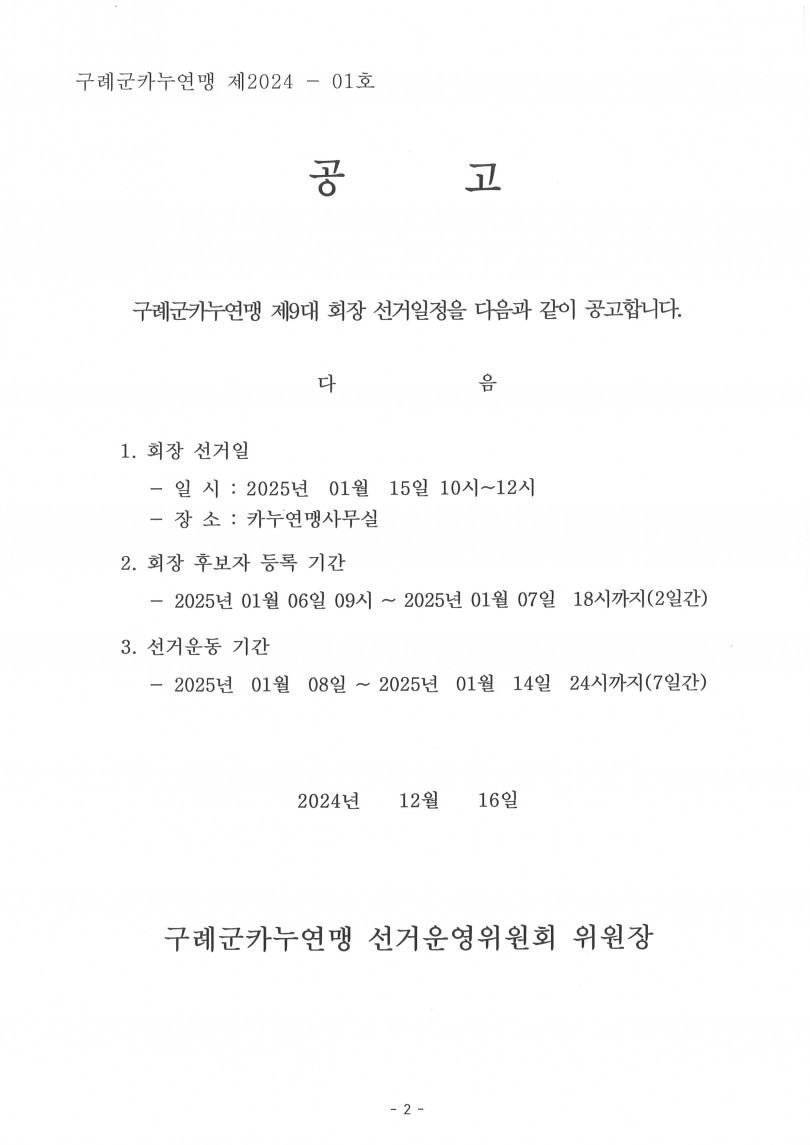 구례군카누연맹 제2024 - 01호

공 고

구례군카누연맹 제9대 회장 선거일정을 다음과 같이 공고합니다.

다 음

1. 회장 선거일

- 일 시 : 2025년 01월 15일 10시~12시
- 장 소 : 카누연맹사무실

2. 회장 후보자 등록 기간

- 2025년 01월 06일 09시 ~ 2025년 01월 07일 18시까지(2일간)

3. 선거운동 기간

- 2025년 01월 08일 ~ 2025년 01월 14일 24시까지(7일간)

2024년 12월 16일

구례군카누연맹 선거운영위원회 위원장

- 2 -